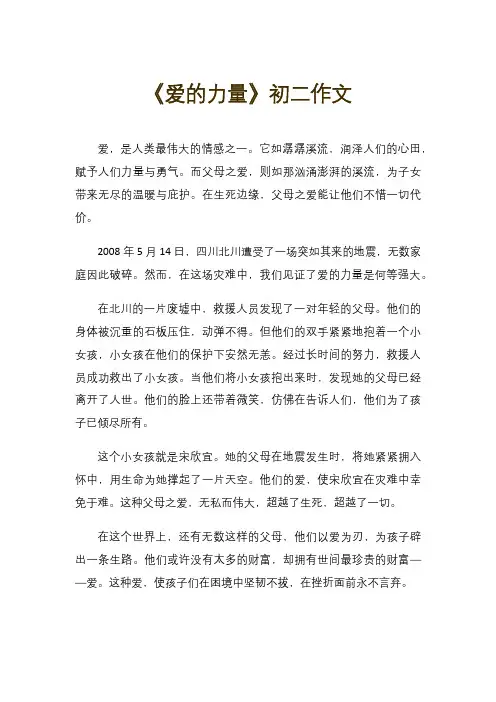 《爱的力量》初二作文

爱，是人类最伟大的情感之一。它如潺潺溪流，润泽人们的心田，赋予人们力量与勇气。而父母之爱，则如那汹涌澎湃的溪流，为子女带来无尽的温暖与庇护。在生死边缘，父母之爱能让他们不惜一切代价。

2008 年 5 月 14 日，四川北川遭受了一场突如其来的地震，无数家庭因此破碎。然而，在这场灾难中，我们见证了爱的力量是何等强大。

在北川的一片废墟中，救援人员发现了一对年轻的父母。他们的身体被沉重的石板压住，动弹不得。但他们的双手紧紧地抱着一个小女孩，小女孩在他们的保护下安然无恙。经过长时间的努力，救援人员成功救出了小女孩。当他们将小女孩抱出来时，发现她的父母已经离开了人世。他们的脸上还带着微笑，仿佛在告诉人们，他们为了孩子已倾尽所有。

这个小女孩就是宋欣宜。她的父母在地震发生时，将她紧紧拥入怀中，用生命为她撑起了一片天空。他们的爱，使宋欣宜在灾难中幸免于难。这种父母之爱，无私而伟大，超越了生死，超越了一切。

在这个世界上，还有无数这样的父母，他们以爱为刃，为孩子辟出一条生路。他们或许没有太多的财富，却拥有世间最珍贵的财富——爱。这种爱，使孩子们在困境中坚韧不拔，在挫折面前永不言弃。